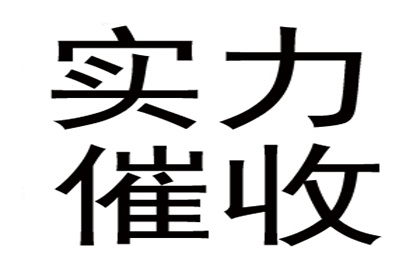 实力
催收